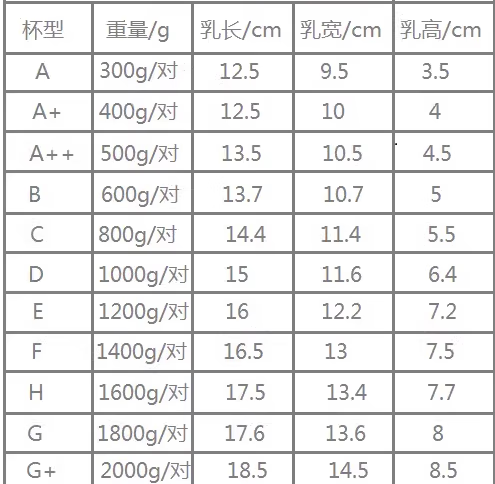 | 杯型 | 重量/g | 乳长/cm | 乳宽/cm | 乳高/cm |
|---|---|---|---|---|
| A | 300g/对 | 12.5 | 9.5 | 3.5 |
| A+ | 400g/对 | 12.5 | 10 | 4 |
| A++ | 500g/对 | 13.5 | 10.5 | 4.5 |
| B | 600g/对 | 13.7 | 10.7 | 5 |
| C | 800g/对 | 14.4 | 11.4 | 5.5 |
| D | 1000g/对 | 15 | 11.6 | 6.4 |
| E | 1200g/对 | 16 | 12.2 | 7.2 |
| F | 1400g/对 | 16.5 | 13 | 7.5 |
| H | 1600g/对 | 17.5 | 13.4 | 7.7 |
| G | 1800g/对 | 17.6 | 13.6 | 8 |
| G+ | 2000g/对 | 18.5 | 14.5 | 8.5 |